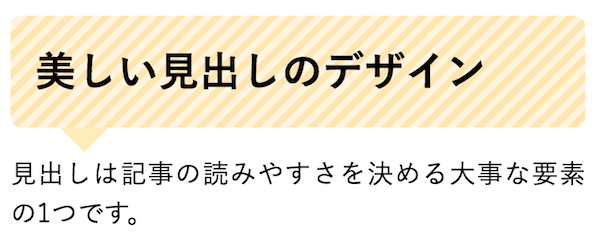 美しい見出しのデザイン

見出しは記事の読みやすさを決める大事な要素の1つです。